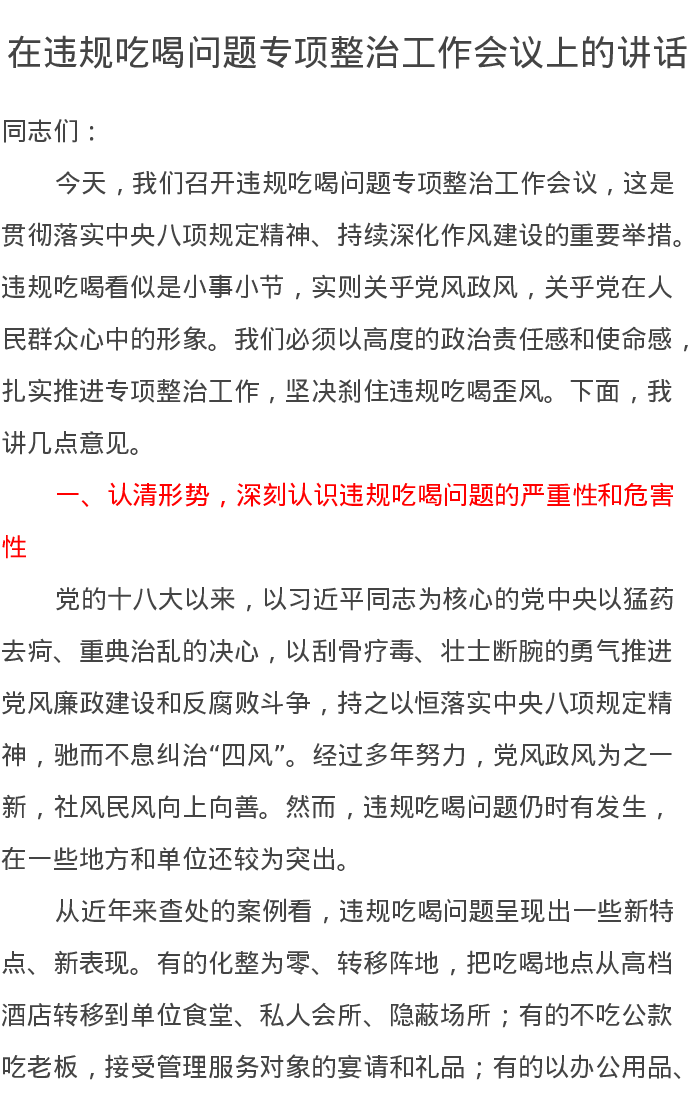 在违规吃喝问题专项整治工作会议上的讲话

同志们：

今天，我们召开违规吃喝问题专项整治工作会议，这是贯彻落实中央八项规定精神、持续深化作风建设的重要举措。违规吃喝看似是小事小节，实则关乎党风政风，关乎党在人民群众心中的形象。我们必须以高度的政治责任感和使命感，扎实推进专项整治工作，坚决刹住违规吃喝歪风。下面，我讲几点意见。

一、认清形势，深刻认识违规吃喝问题的严重性和危害性

党的十八大以来，以习近平同志为核心的党中央以猛药去疴、重典治乱的决心，以刮骨疗毒、壮士断腕的勇气推进党风廉政建设和反腐败斗争，持之以恒落实中央八项规定精神，驰而不息纠治“四风”。经过多年努力，党风政风为之一新，社风民风向上向善。然而，违规吃喝问题仍时有发生，在一些地方和单位还较为突出。

从近年来查处的案例看，违规吃喝问题呈现出一些新特点、新表现。有的化整为零、转移阵地，把吃喝地点从高档酒店转移到单位食堂、私人会所、隐蔽场所；有的不吃公款吃老板，接受管理服务对象的宴请和礼品；有的以办公用品、